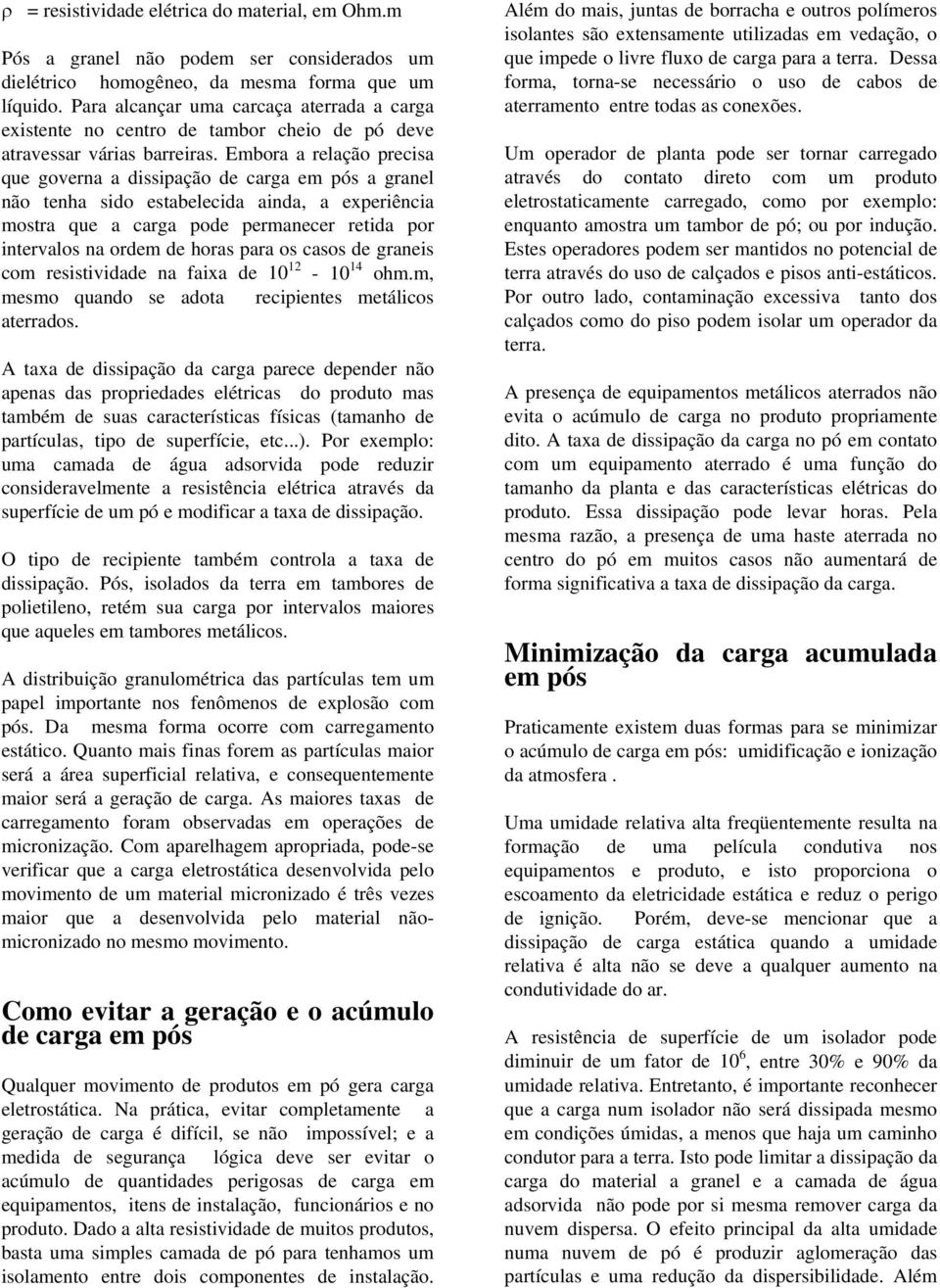 $\rho$ = resistividade elétrica do material, em Ohm.m

Pós a granel não podem ser considerados um dielétrico homogêneo, da mesma forma que um líquido. Para alcançar uma carcaça aterrada a carga existente no centro de tambor cheio de pó deve atravessar várias barreiras. Embora a relação precisa que governa a dissipação de carga em pós a granel não tenha sido estabelecida ainda, a experiência mostra que a carga pode permanecer retida por intervalos na ordem de horas para os casos de graneis com resistividade na faixa de $10^{12}$ - $10^{14}$ ohm.m, mesmo quando se adota recipientes metálicos aterrados.

A taxa de dissipação da carga parece depender não apenas das propriedades elétricas do produto mas também de suas características físicas (tamanho de partículas, tipo de superfície, etc...). Por exemplo: uma camada de água adsorvida pode reduzir consideravelmente a resistência elétrica através da superfície de um pó e modificar a taxa de dissipação.

O tipo de recipiente também controla a taxa de dissipação. Pós, isolados da terra em tambores de polietileno, retém sua carga por intervalos maiores que aqueles em tambores metálicos.

A distribuição granulométrica das partículas tem um papel importante nos fenômenos de explosão com pós. Da mesma forma ocorre com carregamento estático. Quanto mais finas forem as partículas maior será a área superficial relativa, e consequentemente maior será a geração de carga. As maiores taxas de carregamento foram observadas em operações de micronização. Com aparelhagem apropriada, pode-se verificar que a carga eletrostática desenvolvida pelo movimento de um material micronizado é três vezes maior que a desenvolvida pelo material não-micronizado no mesmo movimento.

Como evitar a geração e o acúmulo de carga em pós

Qualquer movimento de produtos em pó gera carga eletrostática. Na prática, evitar completamente a geração de carga é difícil, se não impossível; e a medida de segurança lógica deve ser evitar o acúmulo de quantidades perigosas de carga em equipamentos, itens de instalação, funcionários e no produto. Dado a alta resistividade de muitos produtos, basta uma simples camada de pó para tenhamos um isolamento entre dois componentes de instalação.

Além do mais, juntas de borracha e outros polímeros isolantes são extensamente utilizadas em vedação, o que impede o livre fluxo de carga para a terra. Dessa forma, torna-se necessário o uso de cabos de aterramento entre todas as conexões.

Um operador de planta pode ser tornar carregado através do contato direto com um produto eletrostaticamente carregado, como por exemplo: enquanto amostra um tambor de pó; ou por indução. Estes operadores podem ser mantidos no potencial de terra através do uso de calçados e pisos anti-estáticos. Por outro lado, contaminação excessiva tanto dos calçados como do piso podem isolar um operador da terra.

A presença de equipamentos metálicos aterrados não evita o acúmulo de carga no produto propriamente dito. A taxa de dissipação da carga no pó em contato com um equipamento aterrado é uma função do tamanho da planta e das características elétricas do produto. Essa dissipação pode levar horas. Pela mesma razão, a presença de uma haste aterrada no centro do pó em muitos casos não aumentará de forma significativa a taxa de dissipação da carga.

Minimização da carga acumulada em pós

Praticamente existem duas formas para se minimizar o acúmulo de carga em pós: umidificação e ionização da atmosfera .

Uma umidade relativa alta freqüentemente resulta na formação de uma película condutiva nos equipamentos e produto, e isto proporciona o escoamento da eletricidade estática e reduz o perigo de ignição. Porém, deve-se mencionar que a dissipação de carga estática quando a umidade relativa é alta não se deve a qualquer aumento na condutividade do ar.

A resistência de superfície de um isolador pode diminuir de um fator de $10^6$, entre 30% e 90% da umidade relativa. Entretanto, é importante reconhecer que a carga num isolador não será dissipada mesmo em condições úmidas, a menos que haja um caminho condutor para a terra. Isto pode limitar a dissipação da carga do material a granel e a camada de água adsorvida não pode por si mesma remover carga da nuvem dispersa. O efeito principal da alta umidade numa nuvem de pó é produzir aglomeração das partículas e uma redução da dispersibilidade. Além